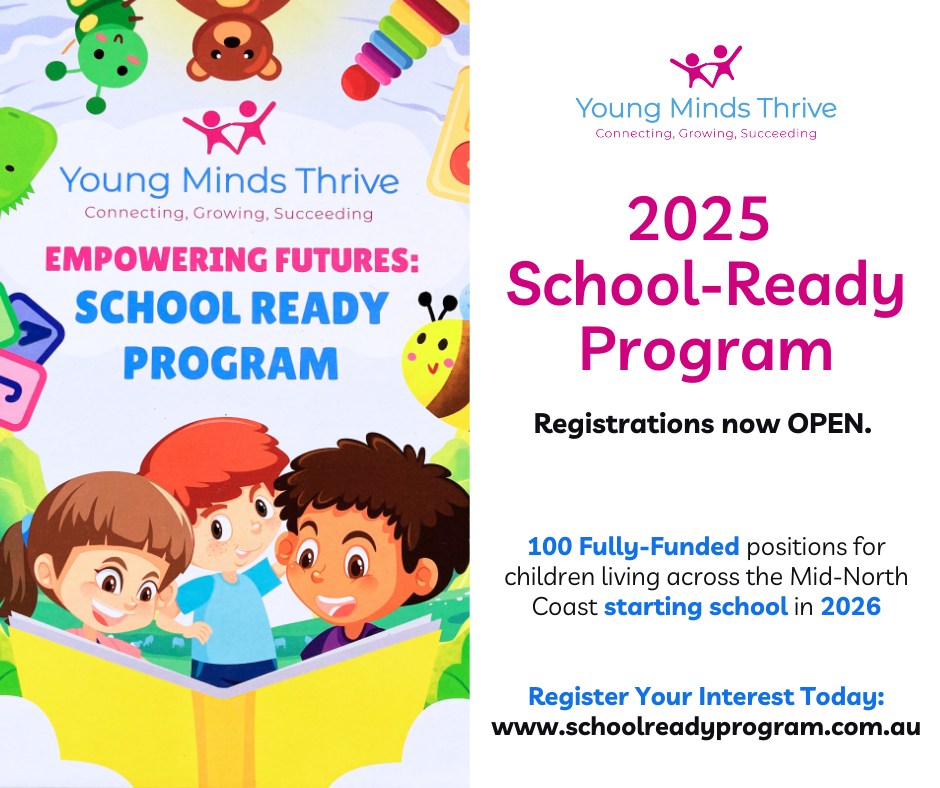 Young Minds Thrive
Connecting, Growing, Succeeding

EMPOWERING FUTURES:
SCHOOL READY PROGRAM

Young Minds Thrive
Connecting, Growing, Succeeding

2025
School-Ready
Program

Registrations now OPEN.

100 Fully-Funded positions for children living across the Mid-North Coast starting school in 2026

Register Your Interest Today:
www.schoolreadyprogram.com.au